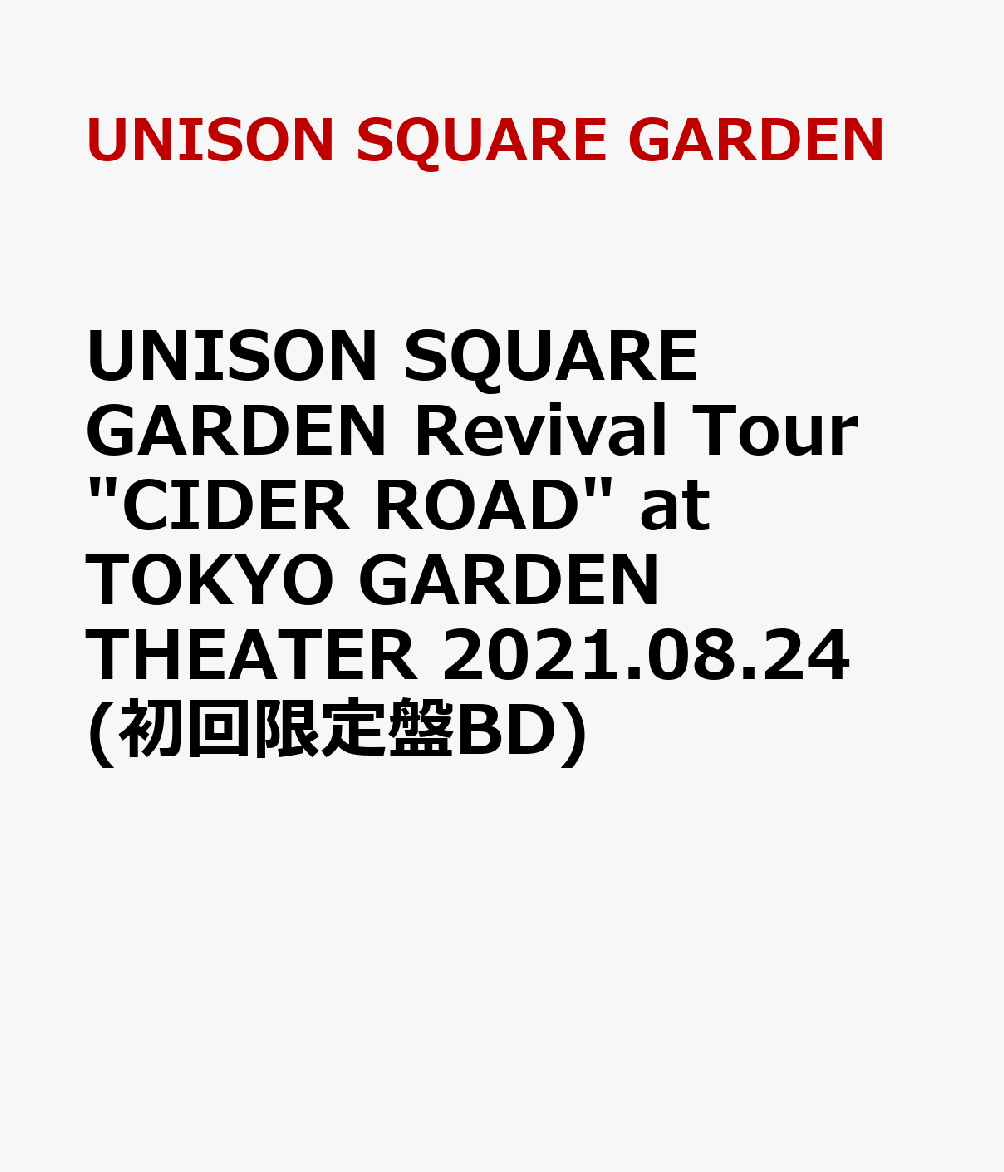 UNISON SQUARE GARDEN

UNISON SQUARE GARDEN Revival Tour "CIDER ROAD" at TOKYO GARDEN THEATER 2021.08.24 (初回限定盤BD)